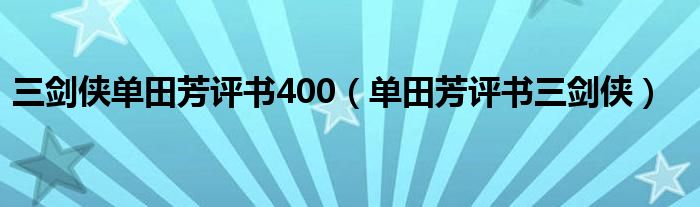 三剑侠单田芳评书400（单田芳评书三剑侠）